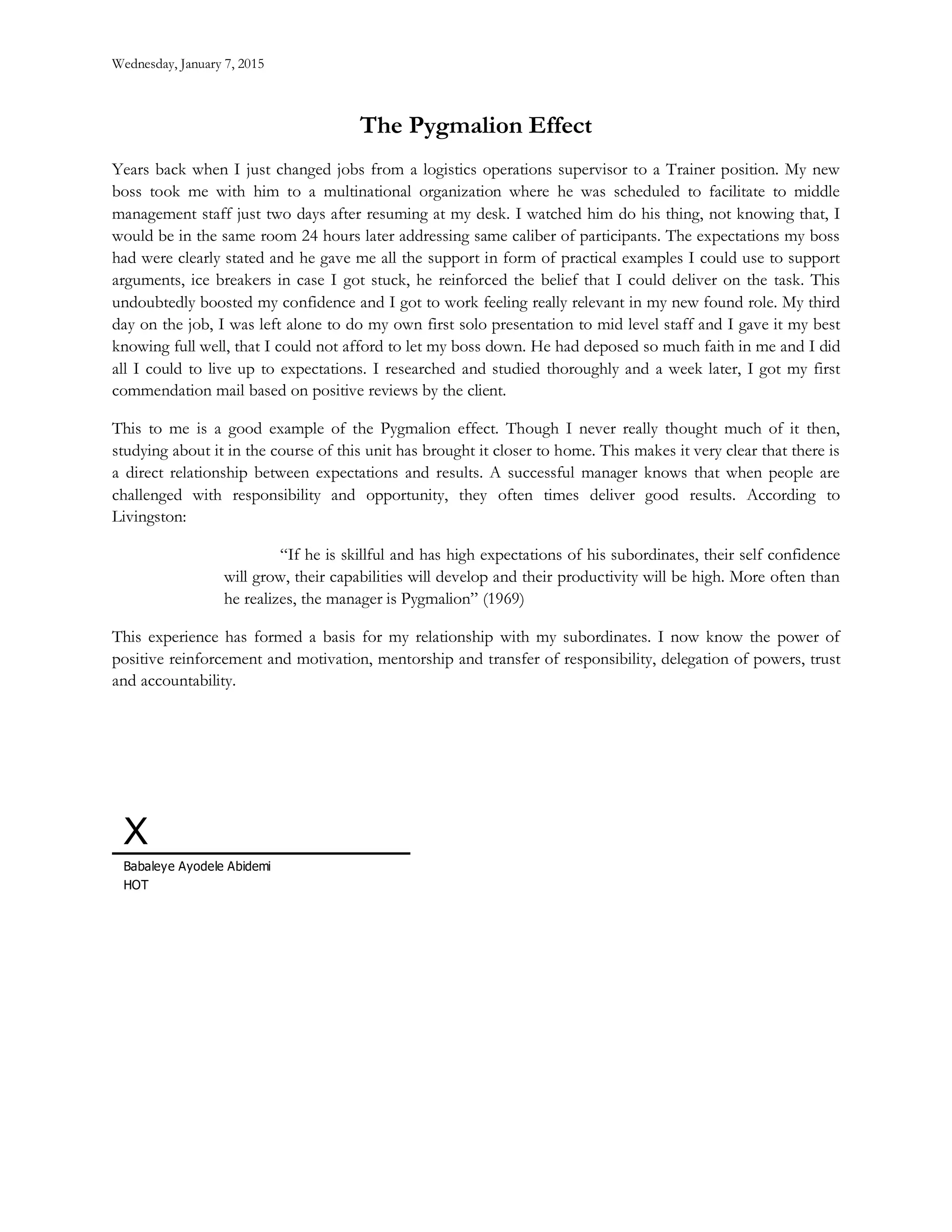 Wednesday, January 7, 2015

The Pygmalion Effect

Years back when I just changed jobs from a logistics operations supervisor to a Trainer position. My new boss took me with him to a multinational organization where he was scheduled to facilitate to middle management staff just two days after resuming at my desk. I watched him do his thing, not knowing that, I would be in the same room 24 hours later addressing same caliber of participants. The expectations my boss had were clearly stated and he gave me all the support in form of practical examples I could use to support arguments, ice breakers in case I got stuck, he reinforced the belief that I could deliver on the task. This undoubtedly boosted my confidence and I got to work feeling really relevant in my new found role. My third day on the job, I was left alone to do my own first solo presentation to mid level staff and I gave it my best knowing full well, that I could not afford to let my boss down. He had deposed so much faith in me and I did all I could to live up to expectations. I researched and studied thoroughly and a week later, I got my first commendation mail based on positive reviews by the client.

This to me is a good example of the Pygmalion effect. Though I never really thought much of it then, studying about it in the course of this unit has brought it closer to home. This makes it very clear that there is a direct relationship between expectations and results. A successful manager knows that when people are challenged with responsibility and opportunity, they often times deliver good results. According to Livingston:

“If he is skillful and has high expectations of his subordinates, their self confidence will grow, their capabilities will develop and their productivity will be high. More often than he realizes, the manager is Pygmalion” (1969)

This experience has formed a basis for my relationship with my subordinates. I now know the power of positive reinforcement and motivation, mentorship and transfer of responsibility, delegation of powers, trust and accountability.

X

Babaleye Ayodele Abidemi
HOT